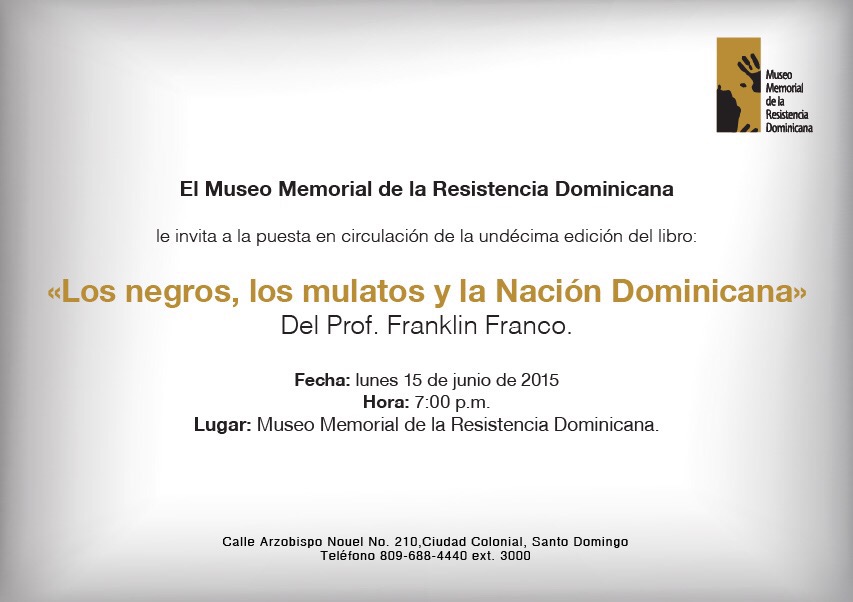 Museo
Memorial
de la
Resistencia
Dominicana

El Museo Memorial de la Resistencia Dominicana

le invita a la puesta en circulación de la undécima edición del libro:

«Los negros, los mulatos y la Nación Dominicana»
Del Prof. Franklin Franco.

Fecha: lunes 15 de junio de 2015
Hora: 7:00 p.m.
Lugar: Museo Memorial de la Resistencia Dominicana.

Calle Arzobispo Nouel No. 210,Ciudad Colonial, Santo Domingo
Teléfono 809-688-4440 ext. 3000